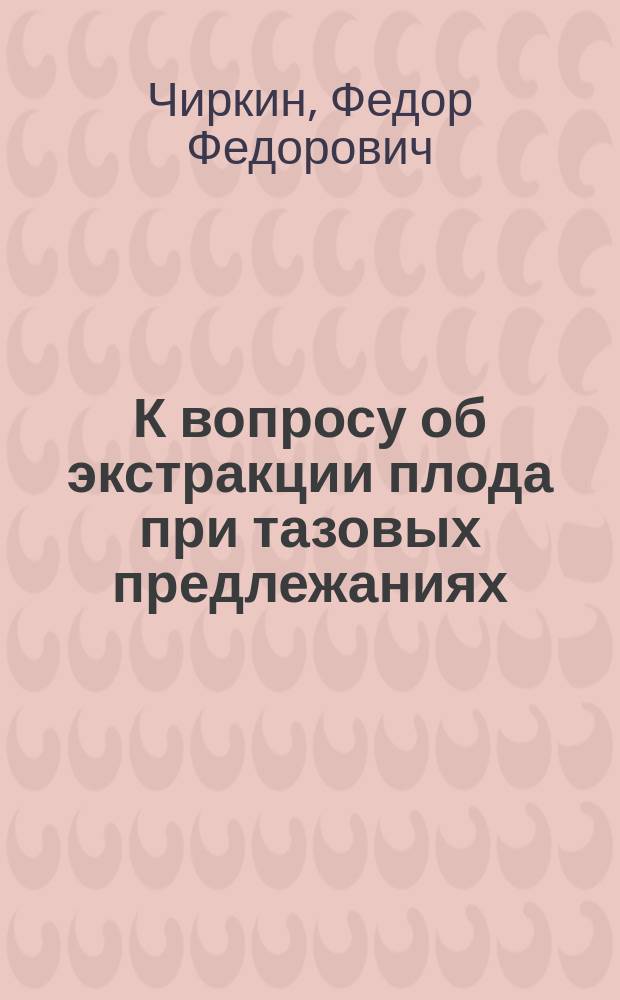 Чиркин, Федор Федорович

К вопросу об экстракции плода при тазовых предлежаниях